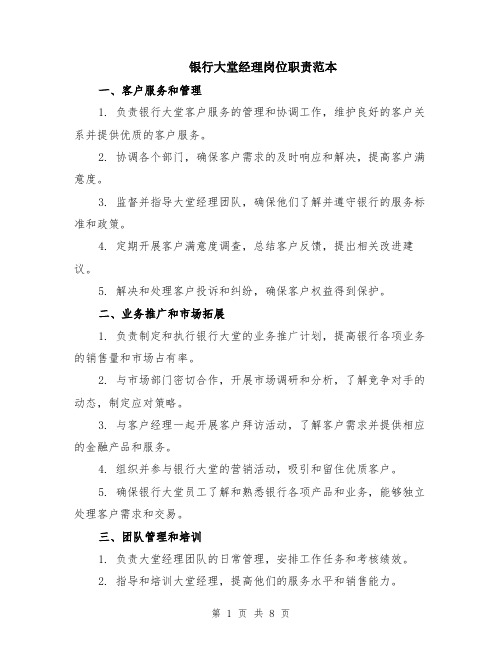 银行大堂经理岗位职责范本

一、客户服务和管理

1. 负责银行大堂客户服务的管理和协调工作，维护良好的客户关系并提供优质的客户服务。

2. 协调各个部门，确保客户需求的及时响应和解决，提高客户满意度。

3. 监督并指导大堂经理团队，确保他们了解并遵守银行的服务标准和政策。

4. 定期开展客户满意度调查，总结客户反馈，提出相关改进建议。

5. 解决和处理客户投诉和纠纷，确保客户权益得到保护。

二、业务推广和市场拓展

1. 负责制定和执行银行大堂的业务推广计划，提高银行各项业务的销售量和市场占有率。

2. 与市场部门密切合作，开展市场调研和分析，了解竞争对手的动态，制定应对策略。

3. 与客户经理一起开展客户拜访活动，了解客户需求并提供相应的金融产品和服务。

4. 组织并参与银行大堂的营销活动，吸引和留住优质客户。

5. 确保银行大堂员工了解和熟悉银行各项产品和业务，能够独立处理客户需求和交易。

三、团队管理和培训

1. 负责大堂经理团队的日常管理，安排工作任务和考核绩效。

2. 指导和培训大堂经理，提高他们的服务水平和销售能力。

第 1 页 共 8 页